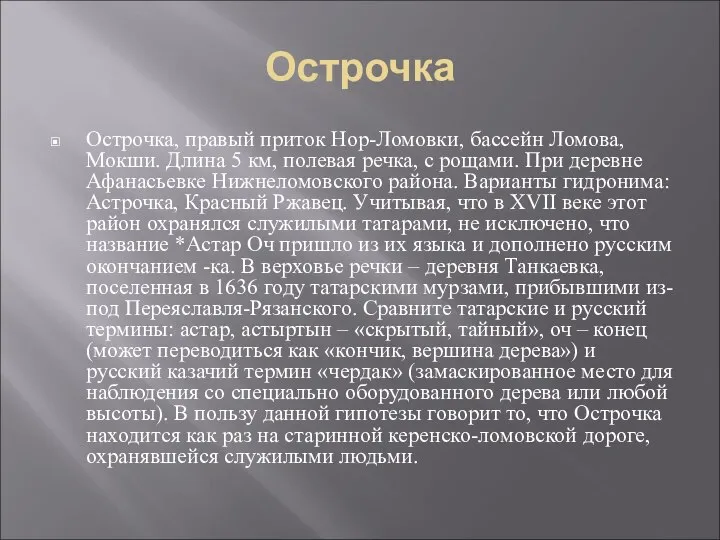 Острочка

Острочка, правый приток Нор-Ломовки, бассейн Ломова, Мокши. Длина 5 км, полевая речка, с рощами. При деревне Афанасьевке Нижнеломовского района. Варианты гидронима: Астрочка, Красный Ржавец. Учитывая, что в XVII веке этот район охранялся служилыми татарами, не исключено, что название *Астар Оч пришло из их языка и дополнено русским окончанием -ка. В верховье речки – деревня Танкаевка, поселенная в 1636 году татарскими мурзами, прибывшими из-под Переяславля-Рязанского. Сравните татарские и русский термины: астар, астыртын – «скрытый, тайный», оч – конец (может переводиться как «кончик, вершина дерева») и русский казачий термин «чердак» (замаскированное место для наблюдения со специально оборудованного дерева или любой высоты). В пользу данной гипотезы говорит то, что Острочка находится как раз на старинной керенско-ломовской дороге, охранявшейся служилыми людьми.